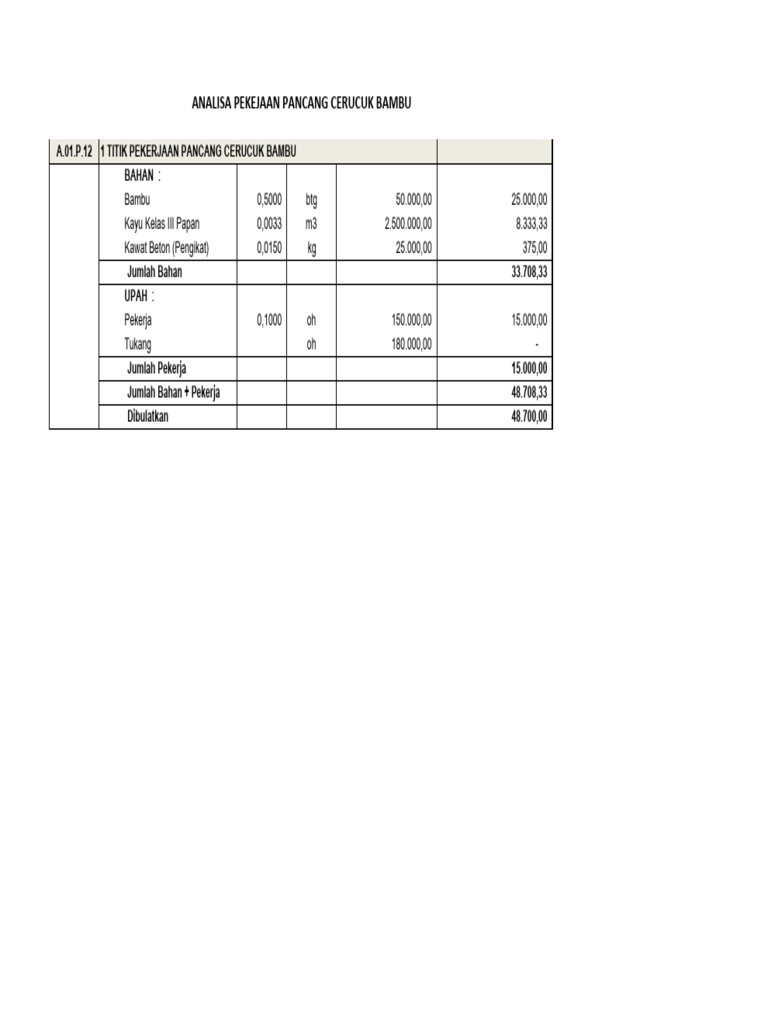 ANALISA PEKEJAAN PANCANG CERUCUK BAMBU

| A.01.P.12 | 1 TITIK PEKERJAAN PANCANG CERUCUK BAMBU | | | | |
|---|---|---|---|---|---|
| | BAHAN : | | | | |
| | Bambu | 0,5000 | btg | 50.000,00 | 25.000,00 |
| | Kayu Kelas III Papan | 0,0033 | m3 | 2.500.000,00 | 8.333,33 |
| | Kawat Beton (Pengikat) | 0,0150 | kg | 25.000,00 | 375,00 |
| | Jumlah Bahan | | | | 33.708,33 |
| | UPAH : | | | | |
| | Pekerja | 0,1000 | oh | 150.000,00 | 15.000,00 |
| | Tukang | | oh | 180.000,00 | - |
| | Jumlah Pekerja | | | | 15.000,00 |
| | Jumlah Bahan + Pekerja | | | | 48.708,33 |
| | Dibulatkan | | | | 48.700,00 |